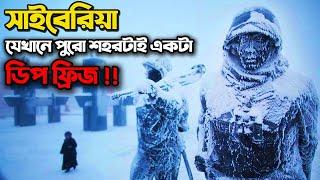 সাইবেরিয়া
যেখানে পুরো শহরটাই একটা
ডিপ ফ্রিজ !!